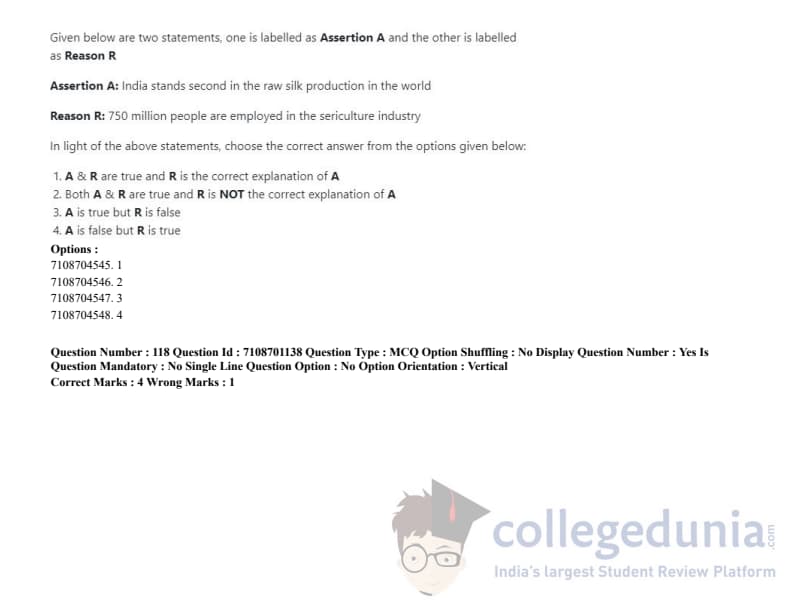 Given below are two statements, one is labelled as Assertion A and the other is labelled as Reason R

Assertion A: India stands second in the raw silk production in the world

Reason R: 750 million people are employed in the sericulture industry

In light of the above statements, choose the correct answer from the options given below:

1. A & R are true and R is the correct explanation of A
2. Both A & R are true and R is NOT the correct explanation of A
3. A is true but R is false
4. A is false but R is true

Options :
7108704545. 1
7108704546. 2
7108704547. 3
7108704548. 4

Question Number : 118 Question Id : 7108701138 Question Type : MCQ Option Shuffling : No Display Question Number : Yes Is Question Mandatory : No Single Line Question Option : No Option Orientation : Vertical
Correct Marks : 4 Wrong Marks : 1

collegedunia.com
India's largest Student Review Platform